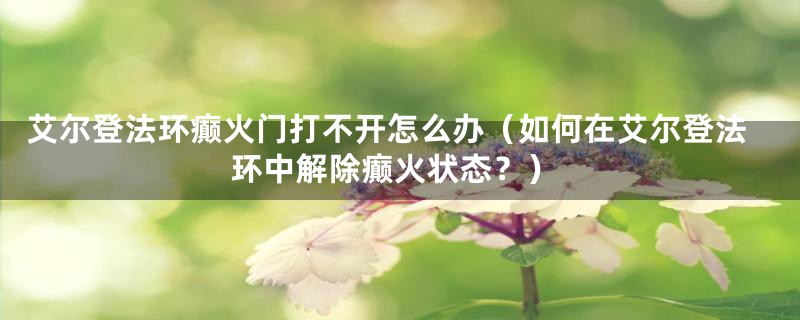 艾尔登法环癫火门打不开怎么办（如何在艾尔登法环中解除癫火状态？）